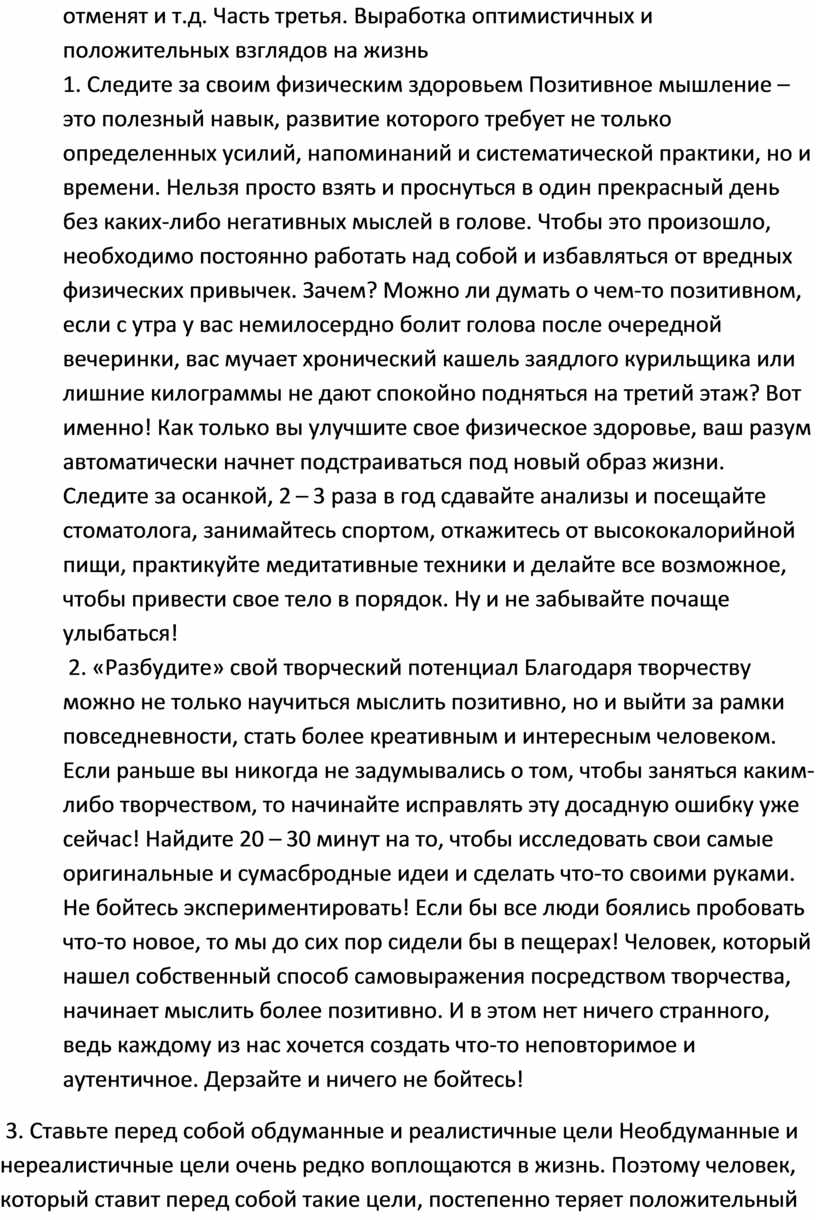 отменят и т.д. Часть третья. Выработка оптимистичных и положительных взглядов на жизнь

1. Следите за своим физическим здоровьем Позитивное мышление – это полезный навык, развитие которого требует не только определенных усилий, напоминаний и систематической практики, но и времени. Нельзя просто взять и проснуться в один прекрасный день без каких-либо негативных мыслей в голове. Чтобы это произошло, необходимо постоянно работать над собой и избавляться от вредных физических привычек. Зачем? Можно ли думать о чем-то позитивном, если с утра у вас немилосердно болит голова после очередной вечеринки, вас мучает хронический кашель заядлого курильщика или лишние килограммы не дают спокойно подняться на третий этаж? Вот именно! Как только вы улучшите свое физическое здоровье, ваш разум автоматически начнет подстраиваться под новый образ жизни. Следите за осанкой, 2 – 3 раза в год сдавайте анализы и посещайте стоматолога, занимайтесь спортом, откажитесь от высококалорийной пищи, практикуйте медитативные техники и делайте все возможное, чтобы привести свое тело в порядок. Ну и не забывайте почаще улыбаться!

2. «Разбудите» свой творческий потенциал Благодаря творчеству можно не только научиться мыслить позитивно, но и выйти за рамки повседневности, стать более креативным и интересным человеком. Если раньше вы никогда не задумывались о том, чтобы заняться каким-либо творчеством, то начинайте исправлять эту досадную ошибку уже сейчас! Найдите 20 – 30 минут на то, чтобы исследовать свои самые оригинальные и сумасбродные идеи и сделать что-то своими руками. Не бойтесь экспериментировать! Если бы все люди боялись пробовать что-то новое, то мы до сих пор сидели бы в пещерах! Человек, который нашел собственный способ самовыражения посредством творчества, начинает мыслить более позитивно. И в этом нет ничего странного, ведь каждому из нас хочется создать что-то неповторимое и аутентичное. Дерзайте и ничего не бойтесь!

3. Ставьте перед собой обдуманные и реалистичные цели Необдуманные и нереалистичные цели очень редко воплощаются в жизнь. Поэтому человек, который ставит перед собой такие цели, постепенно теряет положительный